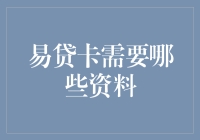 易贷卡需要哪些资料